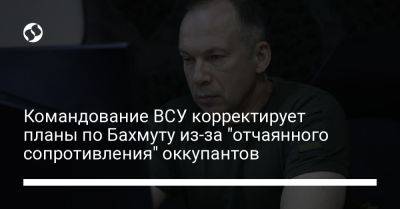 Командование ВСУ корректирует планы по Бахмуту из-за "отчаянного сопротивления" оккупантов